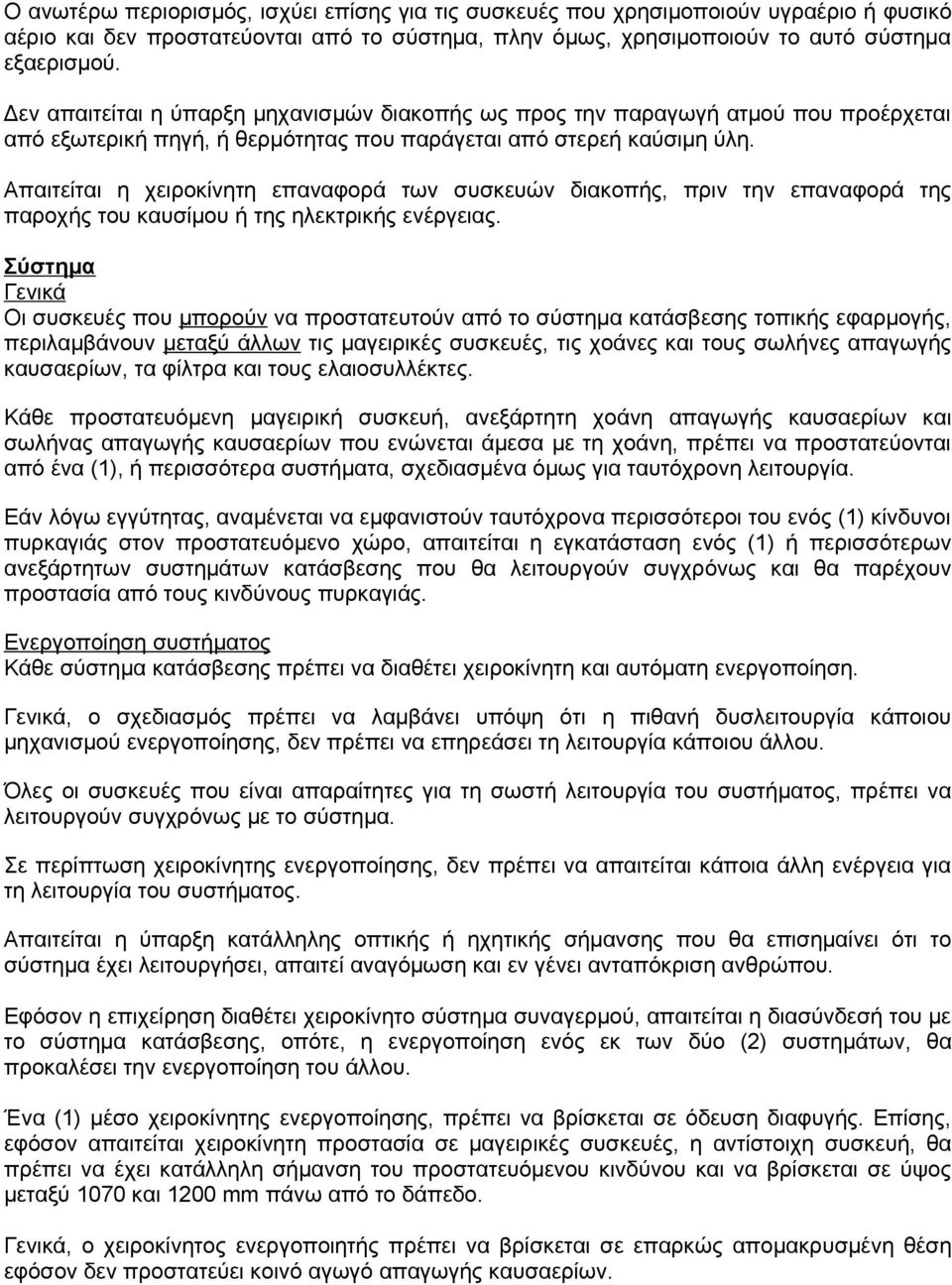 Ο ανωτέρω περιορισμός, ισχύει επίσης για τις συσκευές που χρησιμοποιούν υγραέριο ή φυσικό αέριο και δεν προστατεύονται από το σύστημα, πλην όμως, χρησιμοποιούν το αυτό σύστημα εξαερισμού.

Δεν απαιτείται η ύπαρξη μηχανισμών διακοπής ως προς την παραγωγή ατμού που προέρχεται από εξωτερική πηγή, ή θερμότητας που παράγεται από στερεή καύσιμη ύλη.

Απαιτείται η χειροκίνητη επαναφορά των συσκευών διακοπής, πριν την επαναφορά της παροχής του καυσίμου ή της ηλεκτρικής ενέργειας.

Σύστημα
Γενικά
Οι συσκευές που μπορούν να προστατευτούν από το σύστημα κατάσβεσης τοπικής εφαρμογής, περιλαμβάνουν μεταξύ άλλων τις μαγειρικές συσκευές, τις χοάνες και τους σωλήνες απαγωγής καυσαερίων, τα φίλτρα και τους ελαιοσυλλέκτες.

Κάθε προστατευόμενη μαγειρική συσκευή, ανεξάρτητη χοάνη απαγωγής καυσαερίων και σωλήνας απαγωγής καυσαερίων που ενώνεται άμεσα με τη χοάνη, πρέπει να προστατεύονται από ένα (1), ή περισσότερα συστήματα, σχεδιασμένα όμως για ταυτόχρονη λειτουργία.

Εάν λόγω εγγύτητας, αναμένεται να εμφανιστούν ταυτόχρονα περισσότεροι του ενός (1) κίνδυνοι πυρκαγιάς στον προστατευόμενο χώρο, απαιτείται η εγκατάσταση ενός (1) ή περισσότερων ανεξάρτητων συστημάτων κατάσβεσης που θα λειτουργούν συγχρόνως και θα παρέχουν προστασία από τους κινδύνους πυρκαγιάς.

Ενεργοποίηση συστήματος
Κάθε σύστημα κατάσβεσης πρέπει να διαθέτει χειροκίνητη και αυτόματη ενεργοποίηση.

Γενικά, ο σχεδιασμός πρέπει να λαμβάνει υπόψη ότι η πιθανή δυσλειτουργία κάποιου μηχανισμού ενεργοποίησης, δεν πρέπει να επηρεάσει τη λειτουργία κάποιου άλλου.

Όλες οι συσκευές που είναι απαραίτητες για τη σωστή λειτουργία του συστήματος, πρέπει να λειτουργούν συγχρόνως με το σύστημα.

Σε περίπτωση χειροκίνητης ενεργοποίησης, δεν πρέπει να απαιτείται κάποια άλλη ενέργεια για τη λειτουργία του συστήματος.

Απαιτείται η ύπαρξη κατάλληλης οπτικής ή ηχητικής σήμανσης που θα επισημαίνει ότι το σύστημα έχει λειτουργήσει, απαιτεί αναγόμωση και εν γένει ανταπόκριση ανθρώπου.

Εφόσον η επιχείρηση διαθέτει χειροκίνητο σύστημα συναγερμού, απαιτείται η διασύνδεσή του με το σύστημα κατάσβεσης, οπότε, η ενεργοποίηση ενός εκ των δύο (2) συστημάτων, θα προκαλέσει την ενεργοποίηση του άλλου.

Ένα (1) μέσο χειροκίνητης ενεργοποίησης, πρέπει να βρίσκεται σε όδευση διαφυγής. Επίσης, εφόσον απαιτείται χειροκίνητη προστασία σε μαγειρικές συσκευές, η αντίστοιχη συσκευή, θα πρέπει να έχει κατάλληλη σήμανση του προστατευόμενου κινδύνου και να βρίσκεται σε ύψος μεταξύ 1070 και 1200 mm πάνω από το δάπεδο.

Γενικά, ο χειροκίνητος ενεργοποιητής πρέπει να βρίσκεται σε επαρκώς απομακρυσμένη θέση εφόσον δεν προστατεύει κοινό αγωγό απαγωγής καυσαερίων.